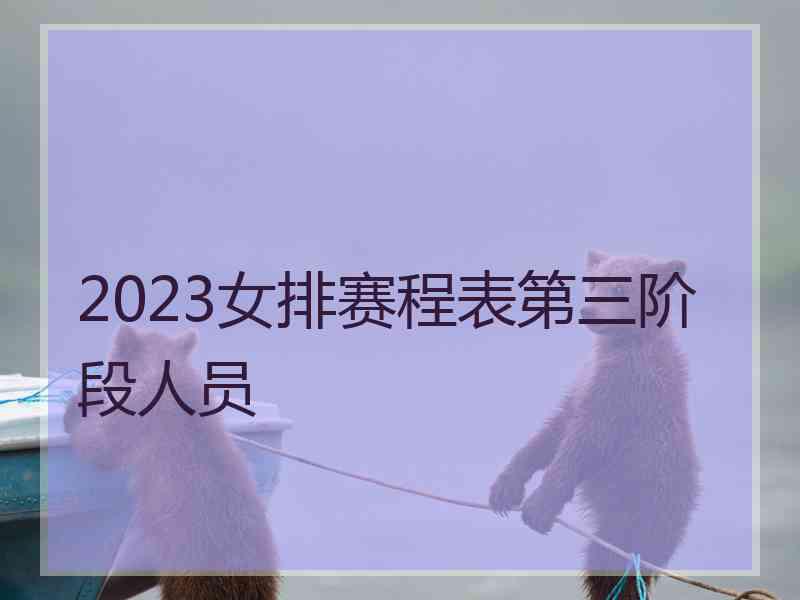 2023女排赛程表第三阶段人员